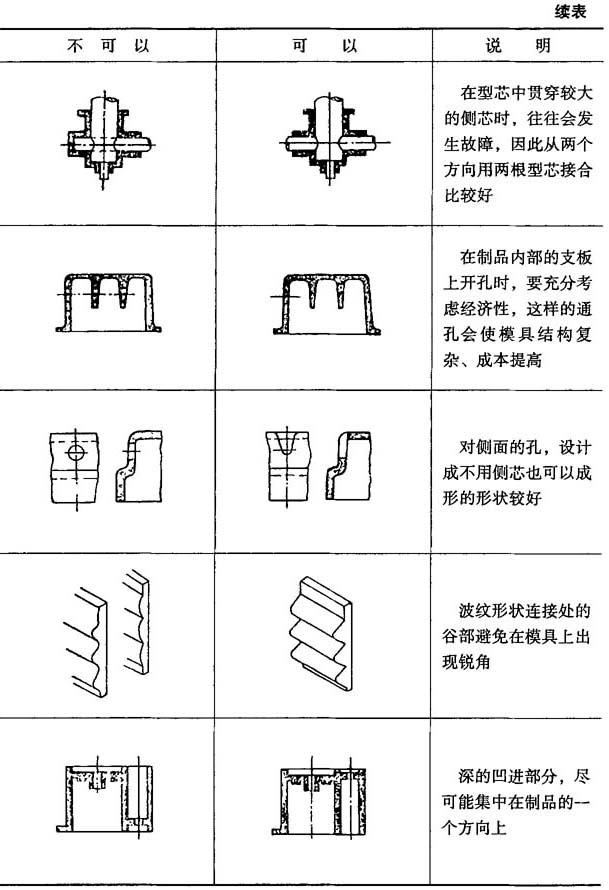 续表

| 不可以 | 可以 | 说明 |
|---|---|---|
|  |  | 在型芯中贯穿较大的侧芯时，往往会发生故障，因此从两个方向用两根型芯接合比较好 |
|  |  | 在制品内部的支板上开孔时，要充分考虑经济性，这样的通孔会使模具结构复杂、成本提高 |
|  |  | 对侧面的孔，设计成不用侧芯也可以成形的形状较好 |
|  |  | 波纹形状连接处的谷部避免在模具上出现锐角 |
|  |  | 深的凹进部分，尽可能集中在制品的一个方向上 |